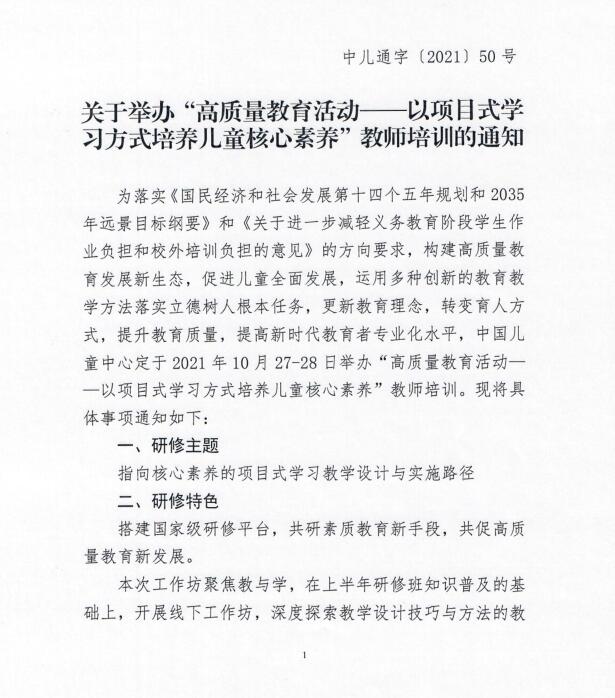 中儿通字〔2021〕50号

关于举办“高质量教育活动——以项目式学习方式培养儿童核心素养”教师培训的通知

为落实《国民经济和社会发展第十四个五年规划和2035年远景目标纲要》和《关于进一步减轻义务教育阶段学生作业负担和校外培训负担的意见》的方向要求，构建高质量教育发展新生态，促进儿童全面发展，运用多种创新的教育教学方法落实立德树人根本任务，更新教育理念，转变育人方式，提升教育质量，提高新时代教育者专业化水平，中国儿童中心定于2021年10月27-28日举办“高质量教育活动——以项目式学习方式培养儿童核心素养”教师培训。现将具体事项通知如下：

一、研修主题

指向核心素养的项目式学习教学设计与实施路径

二、研修特色

搭建国家级研修平台，共研素质教育新手段，共促高质量教育新发展。

本次工作坊聚焦教与学，在上半年研修班知识普及的基础上，开展线下工作坊，深度探索教学设计技巧与方法的教

1